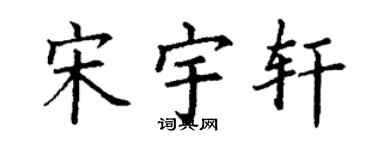 宋宇轩

词典网